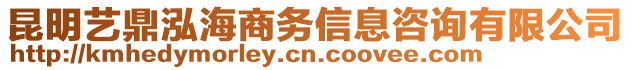 昆明艺鼎泓海商务信息咨询有限公司
http://kmhedymorley.cn.coovee.com